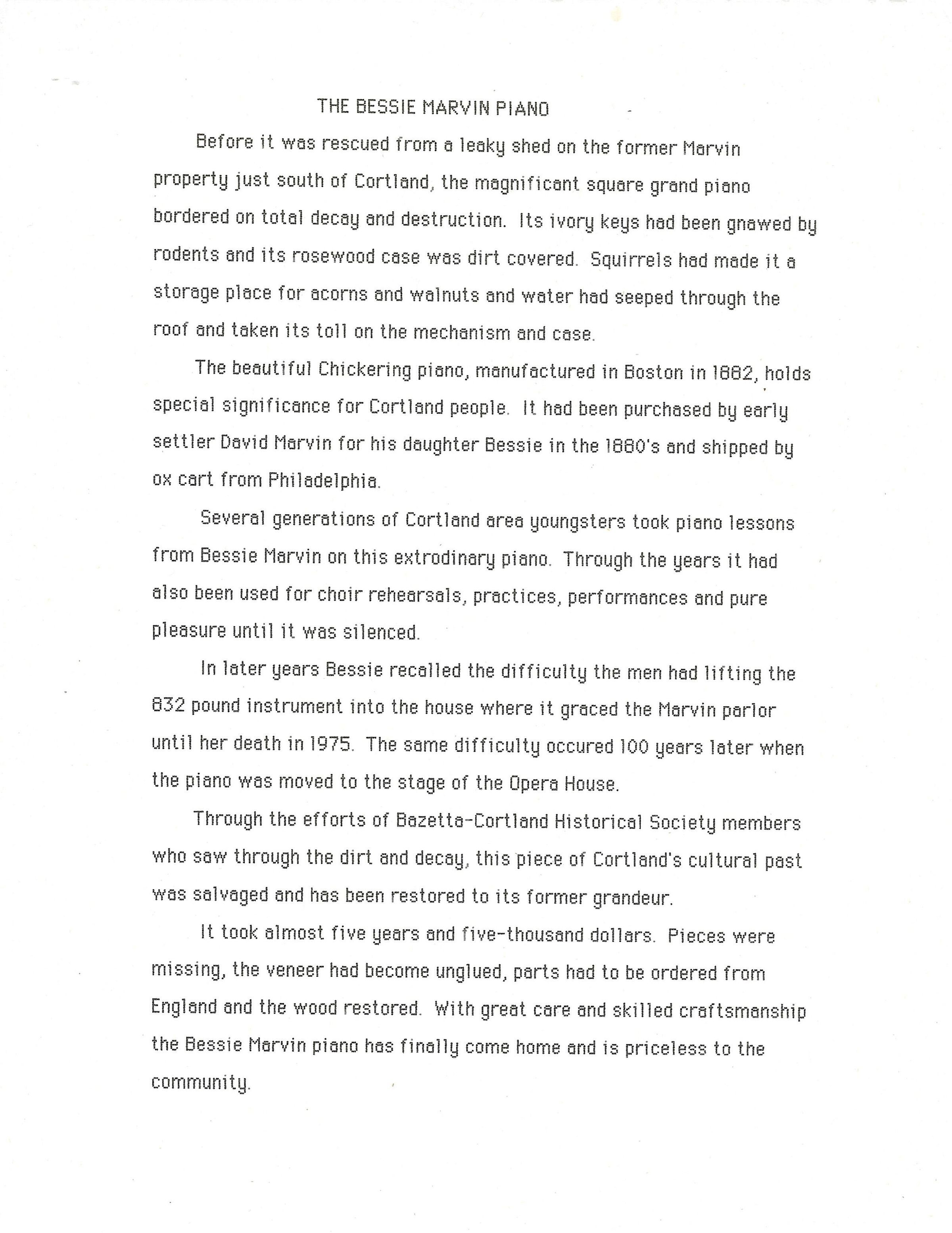 THE BESSIE MARVIN PIANO

Before it was rescued from a leaky shed on the former Marvin property just south of Cortland, the magnificant square grand piano bordered on total decay and destruction. Its ivory keys had been gnawed by rodents and its rosewood case was dirt covered. Squirrels had made it a storage place for acorns and walnuts and water had seeped through the roof and taken its toll on the mechanism and case.

The beautiful Chickering piano, manufactured in Boston in 1882, holds special significance for Cortland people. It had been purchased by early settler David Marvin for his daughter Bessie in the 1880's and shipped by ox cart from Philadelphia.

Several generations of Cortland area youngsters took piano lessons from Bessie Marvin on this extrodinary piano. Through the years it had also been used for choir rehearsals, practices, performances and pure pleasure until it was silenced.

In later years Bessie recalled the difficulty the men had lifting the 832 pound instrument into the house where it graced the Marvin parlor until her death in 1975. The same difficulty occured 100 years later when the piano was moved to the stage of the Opera House.

Through the efforts of Bazetta-Cortland Historical Society members who saw through the dirt and decay, this piece of Cortland's cultural past was salvaged and has been restored to its former grandeur.

It took almost five years and five-thousand dollars. Pieces were missing, the veneer had become unglued, parts had to be ordered from England and the wood restored. With great care and skilled craftsmanship the Bessie Marvin piano has finally come home and is priceless to the community.